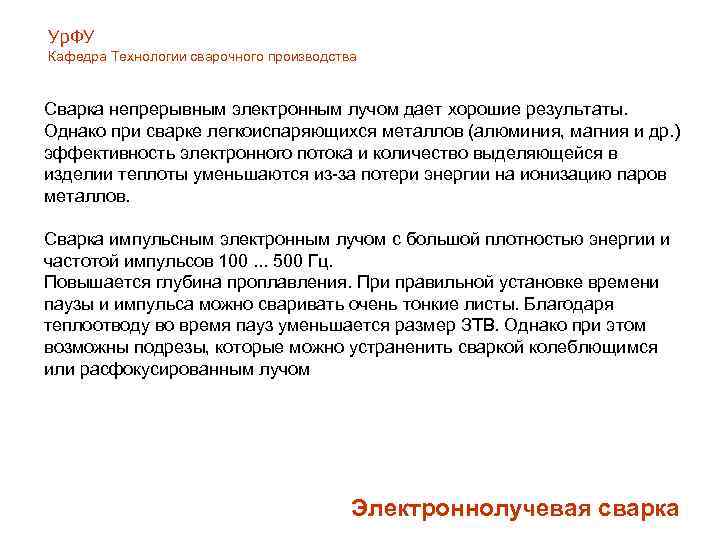 УрФУ
Кафедра Технологии сварочного производства

Сварка непрерывным электронным лучом дает хорошие результаты. Однако при сварке легкоиспаряющихся металлов (алюминия, магния и др.) эффективность электронного потока и количество выделяющейся в изделии теплоты уменьшаются из-за потери энергии на ионизацию паров металлов.

Сварка импульсным электронным лучом с большой плотностью энергии и частотой импульсов 100 ... 500 Гц.
Повышается глубина проплавления. При правильной установке времени паузы и импульса можно сваривать очень тонкие листы. Благодаря теплоотводу во время пауз уменьшается размер ЗТВ. Однако при этом возможны подрезы, которые можно устраненить сваркой колеблющимся или расфокусированным лучом

Электроннолучевая сварка